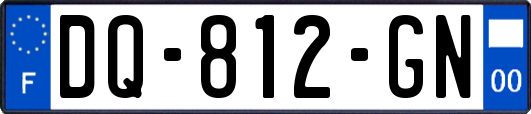 F
DQ-812-GN
00